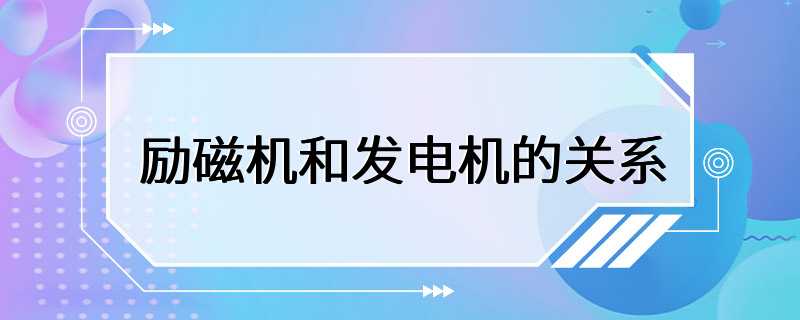 励磁机和发电机的关系